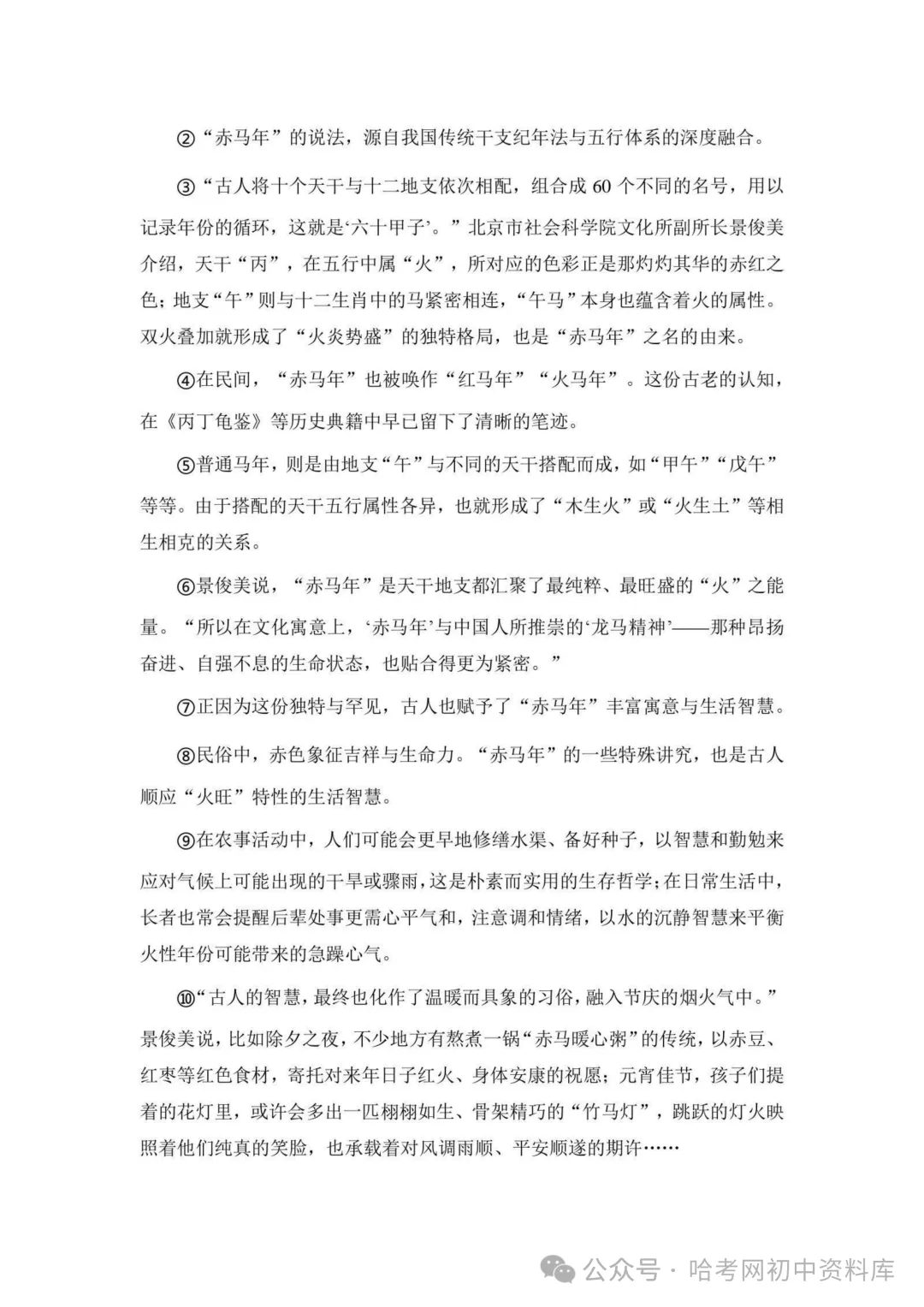 ②“赤马年”的说法，源自我国传统干支纪年法与五行体系的深度融合。

③“古人将十个天干与十二地支依次相配，组合成 60 个不同的名号，用以记录年份的循环，这就是‘六十甲子’。”北京市社会科学院文化所副所长景俊美介绍，天干“丙”，在五行中属“火”，所对应的色彩正是那灼灼其华的赤红之色；地支“午”则与十二生肖中的马紧密相连，“午马”本身也蕴含着火的属性。双火叠加就形成了“火炎势盛”的独特格局，也是“赤马年”之名的由来。

④在民间，“赤马年”也被唤作“红马年”“火马年”。这份古老的认知，在《丙丁龟鉴》等历史典籍中早已留下了清晰的笔迹。

⑤普通马年，则是由地支“午”与不同的天干搭配而成，如“甲午”“戊午”等等。由于搭配的天干五行属性各异，也就形成了“木生火”或“火生土”等相生相克的关系。

⑥景俊美说，“赤马年”是天干地支都汇聚了最纯粹、最旺盛的“火”之能量。“所以在文化寓意上，‘赤马年’与中国人所推崇的‘龙马精神’——那种昂扬奋进、自强不息的生命状态，也贴合得更为紧密。”

⑦正因为这份独特与罕见，古人也赋予了“赤马年”丰富寓意与生活智慧。

⑧民俗中，赤色象征吉祥与生命力。“赤马年”的一些特殊讲究，也是古人顺应“火旺”特性的生活智慧。

⑨在农事活动中，人们可能会更早地修缮水渠、备好种子，以智慧和勤勉来应对气候上可能出现的干旱或骤雨，这是朴素而实用的生存哲学；在日常生活中，长者也常会提醒后辈处事更需心平气和，注意调和情绪，以水的沉静智慧来平衡火性年份可能带来的急躁心气。

⑩“古人的智慧，最终也化作了温暖而具象的习俗，融入节庆的烟火气中。”景俊美说，比如除夕之夜，不少地方有熬煮一锅“赤马暖心粥”的传统，以赤豆、红枣等红色食材，寄托对来年日子红火、身体安康的祝愿；元宵佳节，孩子们提着的花灯里，或许会多出一匹栩栩如生、骨架精巧的“竹马灯”，跳跃的灯火映照着他们纯真的笑脸，也承载着对风调雨顺、平安顺遂的期许……

公众号 · 哈考网初中资料库